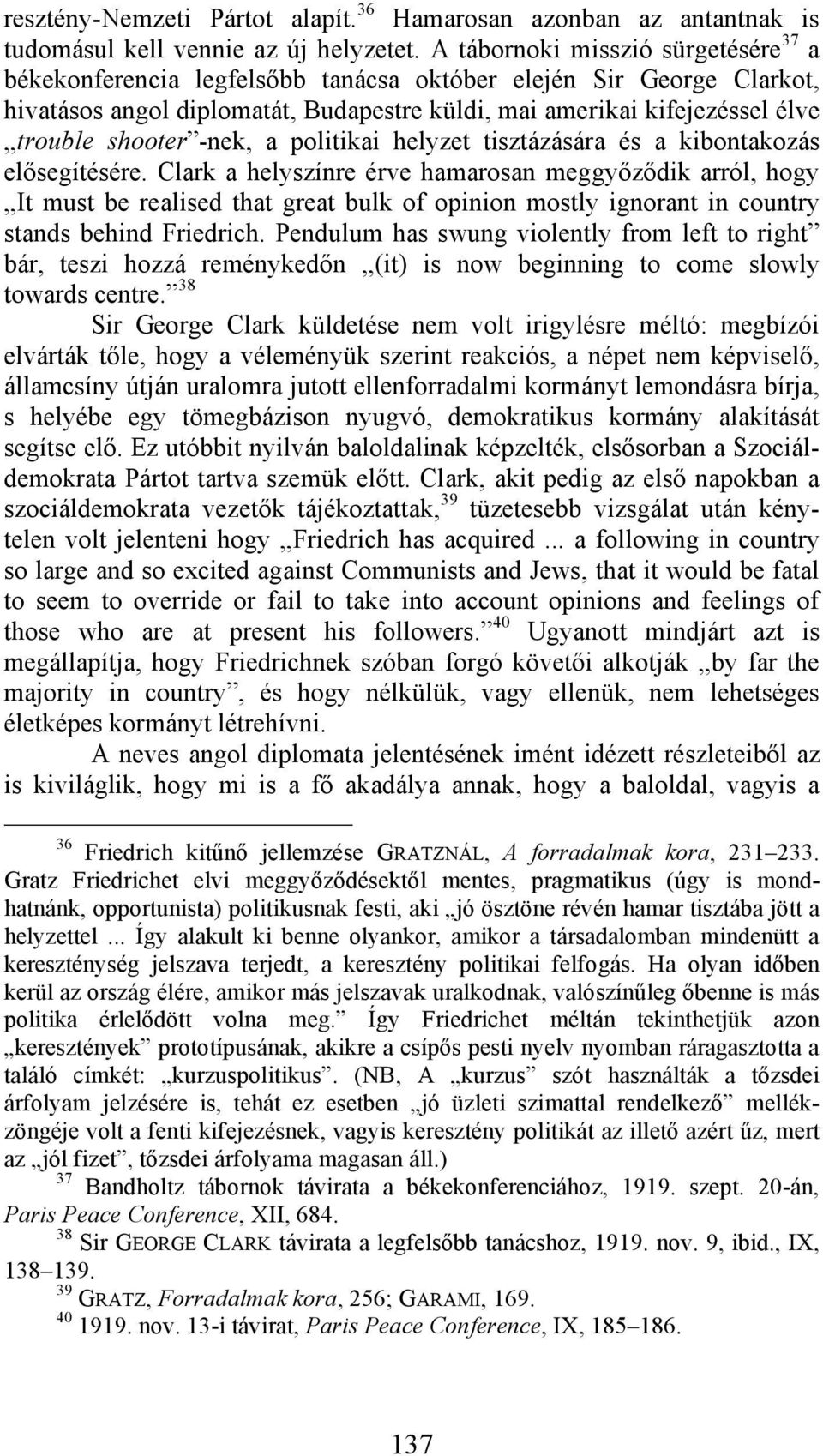 resztény-Nemzeti Pártot alapít.$^{36}$ Hamarosan azonban az antantnak is tudomásul kell vennie az új helyzetet. A tábornoki misszió sürgetésére$^{37}$ a békekonferencia legfelsőbb tanácsa október elején Sir George Clarkot, hivatásos angol diplomatát, Budapestre küldi, mai amerikai kifejezéssel élve „trouble shooter”-nek, a politikai helyzet tisztázására és a kibontakozás elősegítésére. Clark a helyszínre érve hamarosan meggyőződik arról, hogy „It must be realised that great bulk of opinion mostly ignorant in country stands behind Friedrich. Pendulum has swung violently from left to right” bár, teszi hozzá reménykedőn „(it) is now beginning to come slowly towards centre.”$^{38}$

Sir George Clark küldetése nem volt irigylésre méltó: megbízói elvárták tőle, hogy a véleményük szerint reakciós, a népet nem képviselő, államcsíny útján uralomra jutott ellenforradalmi kormányt lemondásra bírja, s helyébe egy tömegbázison nyugvó, demokratikus kormány alakítását segítse elő. Ez utóbbit nyilván baloldalinak képzelték, elsősorban a Szociáldemokrata Pártot tartva szemük előtt. Clark, akit pedig az első napokban a szociáldemokrata vezetők tájékoztattak,$^{39}$ tüzetesebb vizsgálat után kénytelen volt jelenteni hogy „Friedrich has acquired ... a following in country so large and so excited against Communists and Jews, that it would be fatal to seem to override or fail to take into account opinions and feelings of those who are at present his followers.”$^{40}$ Ugyanott mindjárt azt is megállapítja, hogy Friedrichnek szóban forgó követői alkotják „by far the majority in country”, és hogy nélkülük, vagy ellenük, nem lehetséges életképes kormányt létrehívni.

A neves angol diplomata jelentésének imént idézett részleteiből az is kiviláglik, hogy mi is a fő akadálya annak, hogy a baloldal, vagyis a

$^{36}$ Friedrich kitűnő jellemzése GRATZNÁL, A forradalmak kora, 231–233. Gratz Friedrichet elvi meggyőződésektől mentes, pragmatikus (úgy is mondhatnánk, opportunista) politikusnak festi, aki „jó ösztöne révén hamar tisztába jött a helyzettel ... Így alakult ki benne olyankor, amikor a társadalomban mindenütt a kereszténység jelszava terjedt, a keresztény politikai felfogás. Ha olyan időben kerül az ország élére, amikor más jelszavak uralkodnak, valószínűleg őbenne is más politika érlelődött volna meg.” Így Friedrichet méltán tekinthetjük azon „keresztények” prototípusának, akikre a csípős pesti nyelv nyomban ráragasztotta a találó címkét: „kurzuspolitikus”. (NB, A „kurzus” szót használták a tőzsdei árfolyam jelzésére is, tehát ez esetben „jó üzleti szimattal rendelkező” mellékzöngéje volt a fenti kifejezésnek, vagyis keresztény politikát az illető azért űz, mert az „jól fizet”, tőzsdei árfolyama magasan áll.)

$^{37}$ Bandholtz tábornok távirata a békekonferenciához, 1919. szept. 20-án, Paris Peace Conference, XII, 684.

$^{38}$ Sir GEORGE CLARK távirata a legfelsőbb tanácshoz, 1919. nov. 9, ibid., IX, 138–139.

$^{39}$ GRATZ, Forradalmak kora, 256; GARAMI, 169.

$^{40}$ 1919. nov. 13-i távirat, Paris Peace Conference, IX, 185–186.

137